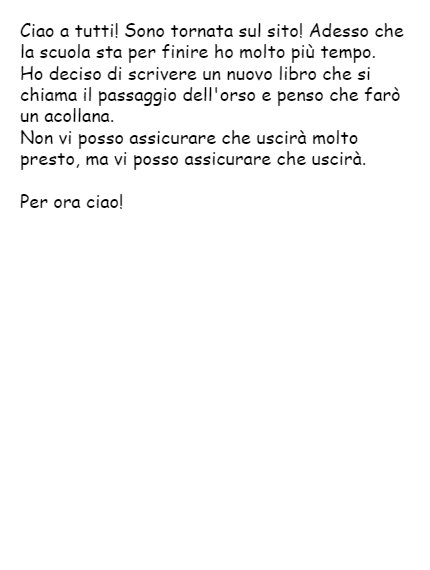 Ciao a tutti! Sono tornata sul sito! Adesso che la scuola sta per finire ho molto più tempo.
Ho deciso di scrivere un nuovo libro che si chiama il passaggio dell'orso e penso che farò un acollana.
Non vi posso assicurare che uscirà molto presto, ma vi posso assicurare che uscirà.

Per ora ciao!